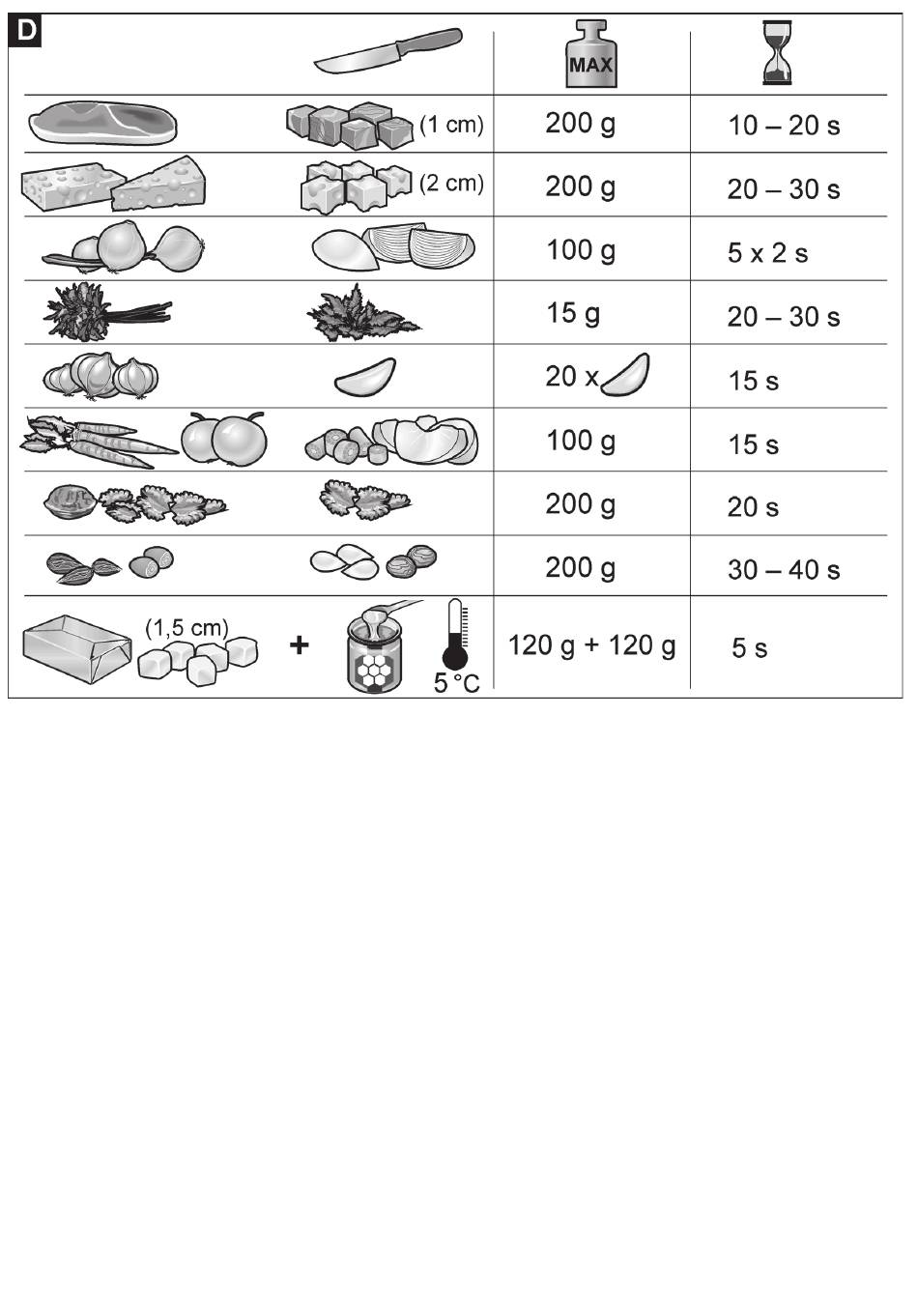 D

| | | MAX | |
|---|---|---|---|
| | (1 cm) | 200 g | 10 – 20 s |
| | (2 cm) | 200 g | 20 – 30 s |
| | | 100 g | 5 x 2 s |
| | | 15 g | 20 – 30 s |
| | | 20 x | 15 s |
| | | 100 g | 15 s |
| | | 200 g | 20 s |
| | | 200 g | 30 – 40 s |
| (1,5 cm) | + 5 °C | 120 g + 120 g | 5 s |